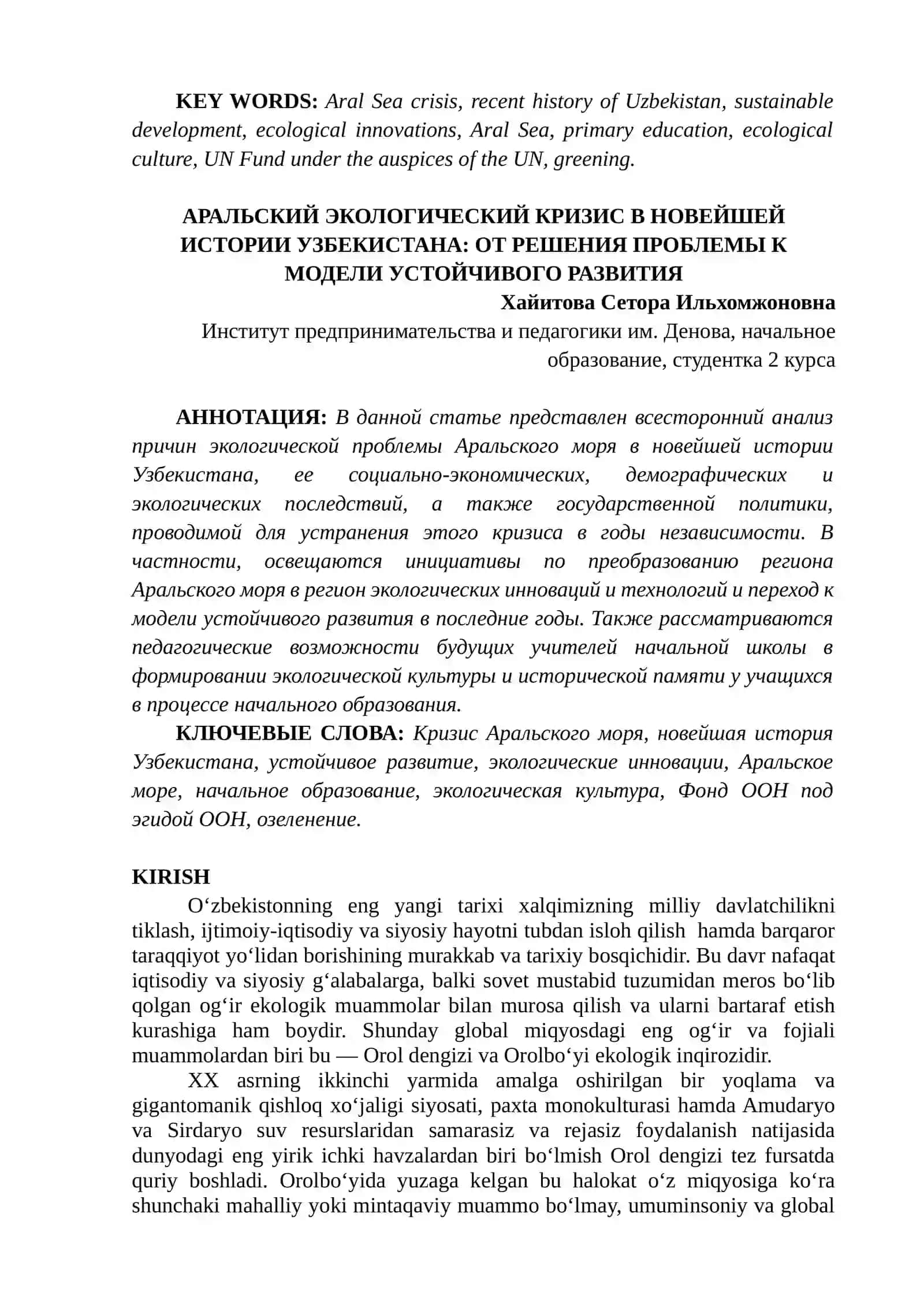 KEY WORDS: Aral Sea crisis, recent history of Uzbekistan, sustainable development, ecological innovations, Aral Sea, primary education, ecological culture, UN Fund under the auspices of the UN, greening.

АРАЛЬСКИЙ ЭКОЛОГИЧЕСКИЙ КРИЗИС В НОВЕЙШЕЙ ИСТОРИИ УЗБЕКИСТАНА: ОТ РЕШЕНИЯ ПРОБЛЕМЫ К МОДЕЛИ УСТОЙЧИВОГО РАЗВИТИЯ

Хайитова Сетора Ильхомжоновна

Институт предпринимательства и педагогики им. Денова, начальное образование, студентка 2 курса

АННОТАЦИЯ: В данной статье представлен всесторонний анализ причин экологической проблемы Аральского моря в новейшей истории Узбекистана, ее социально-экономических, демографических и экологических последствий, а также государственной политики, проводимой для устранения этого кризиса в годы независимости. В частности, освещаются инициативы по преобразованию региона Аральского моря в регион экологических инноваций и технологий и переход к модели устойчивого развития в последние годы. Также рассматриваются педагогические возможности будущих учителей начальной школы в формировании экологической культуры и исторической памяти у учащихся в процессе начального образования.

КЛЮЧЕВЫЕ СЛОВА: Кризис Аральского моря, новейшая история Узбекистана, устойчивое развитие, экологические инновации, Аральское море, начальное образование, экологическая культура, Фонд ООН под эгидой ООН, озеленение.

KIRISH

O'zbekistonning eng yangi tarixi xalqimizning milliy davlatchilikni tiklash, ijtimoiy-iqtisodiy va siyosiy hayotni tubdan isloh qilish hamda barqaror taraqqiyot yo'lidan borishining murakkab va tarixiy bosqichidir. Bu davr nafaqat iqtisodiy va siyosiy g'alabalarga, balki sovet mustabid tuzumidan meros bo'lib qolgan og'ir ekologik muammolar bilan murosa qilish va ularni bartaraf etish kurashiga ham boydir. Shunday global miqyosdagi eng og'ir va fojiali muammolardan biri bu — Orol dengizi va Orolbo'yi ekologik inqirozidir.

XX asrning ikkinchi yarmida amalga oshirilgan bir yoqlama va gigantomanik qishloq xo'jaligi siyosati, paxta monokulturasi hamda Amudaryo va Sirdaryo suv resurslaridan samarasiz va rejasiz foydalanish natijasida dunyodagi eng yirik ichki havzalardan biri bo'lmish Orol dengizi tez fursatda quriy boshladi. Orolbo'yida yuzaga kelgan bu halokat o'z miqyosiga ko'ra shunchaki mahalliy yoki mintaqaviy muammo bo'lmay, umuminsoniy va global